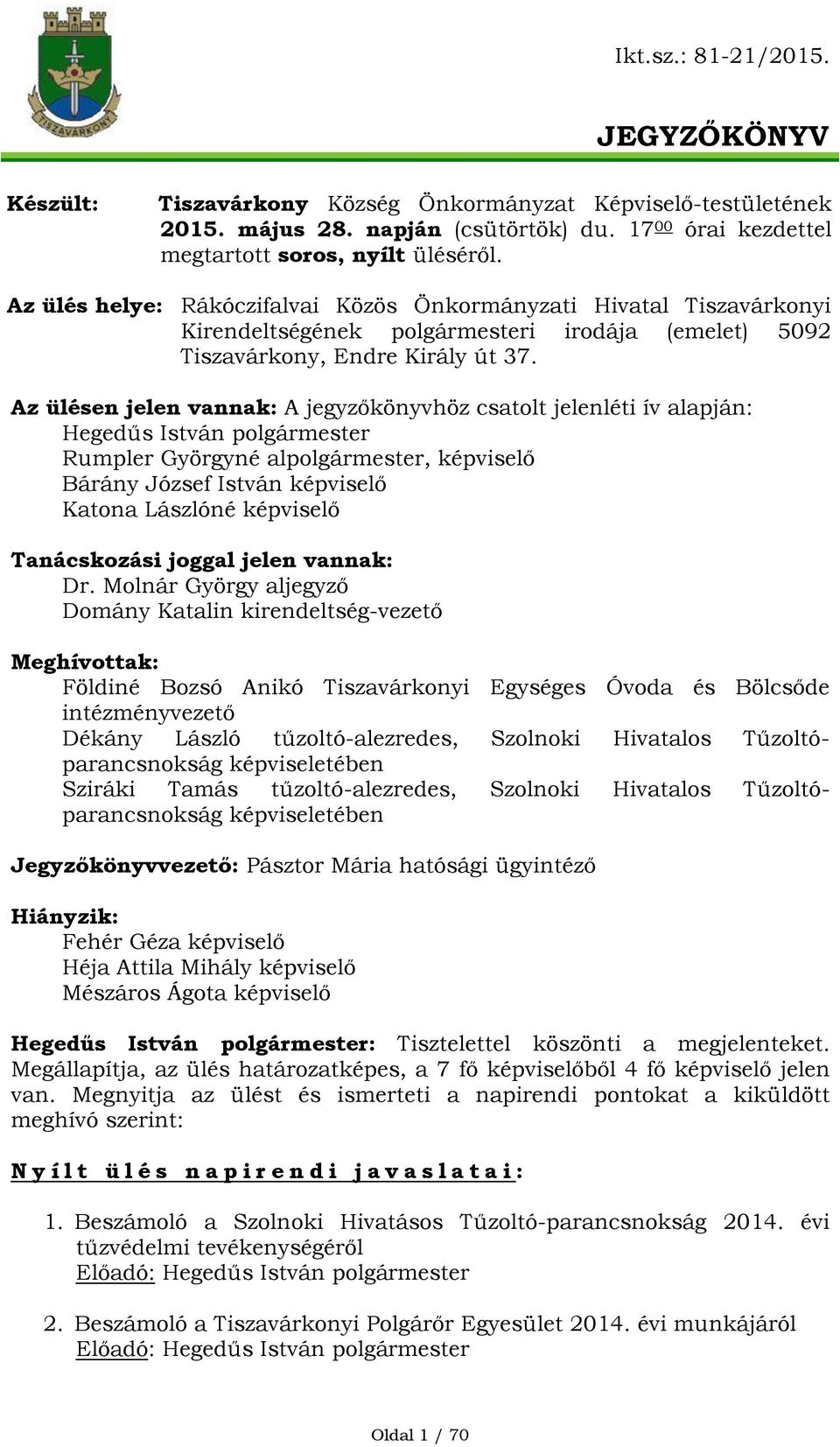 TISZAVÁRKONY

Ikt.sz.: 81-21/2015.

JEGYZŐKÖNYV

Készült: Tiszavárkony Község Önkormányzat Képviselő-testületének 2015. május 28. napján (csütörtök) du. $17^{00}$ órai kezdettel megtartott soros, nyílt üléséről.

Az ülés helye: Rákóczifalvai Közös Önkormányzati Hivatal Tiszavárkonyi Kirendeltségének polgármesteri irodája (emelet) 5092 Tiszavárkony, Endre Király út 37.

Az ülésen jelen vannak: A jegyzőkönyvhöz csatolt jelenléti ív alapján:
Hegedűs István polgármester
Rumpler Györgyné alpolgármester, képviselő
Bárány József István képviselő
Katona Lászlóné képviselő

Tanácskozási joggal jelen vannak:
Dr. Molnár György aljegyző
Domány Katalin kirendeltség-vezető

Meghívottak:
Földiné Bozsó Anikó Tiszavárkonyi Egységes Óvoda és Bölcsőde intézményvezető
Dékány László tűzoltó-alezredes, Szolnoki Hivatalos Tűzoltó-parancsnokság képviseletében
Sziráki Tamás tűzoltó-alezredes, Szolnoki Hivatalos Tűzoltó-parancsnokság képviseletében

Jegyzőkönyvvezető: Pásztor Mária hatósági ügyintéző

Hiányzik:
Fehér Géza képviselő
Héja Attila Mihály képviselő
Mészáros Ágota képviselő

Hegedűs István polgármester: Tisztelettel köszönti a megjelenteket. Megállapítja, az ülés határozatképes, a 7 fő képviselőből 4 fő képviselő jelen van. Megnyitja az ülést és ismerteti a napirendi pontokat a kiküldött meghívó szerint:

Nyílt ülés napirendi javaslatai:

1. Beszámoló a Szolnoki Hivatásos Tűzoltó-parancsnokság 2014. évi tűzvédelmi tevékenységéről
Előadó: Hegedűs István polgármester

2. Beszámoló a Tiszavárkonyi Polgárőr Egyesület 2014. évi munkájáról
Előadó: Hegedűs István polgármester

Oldal 1 / 70